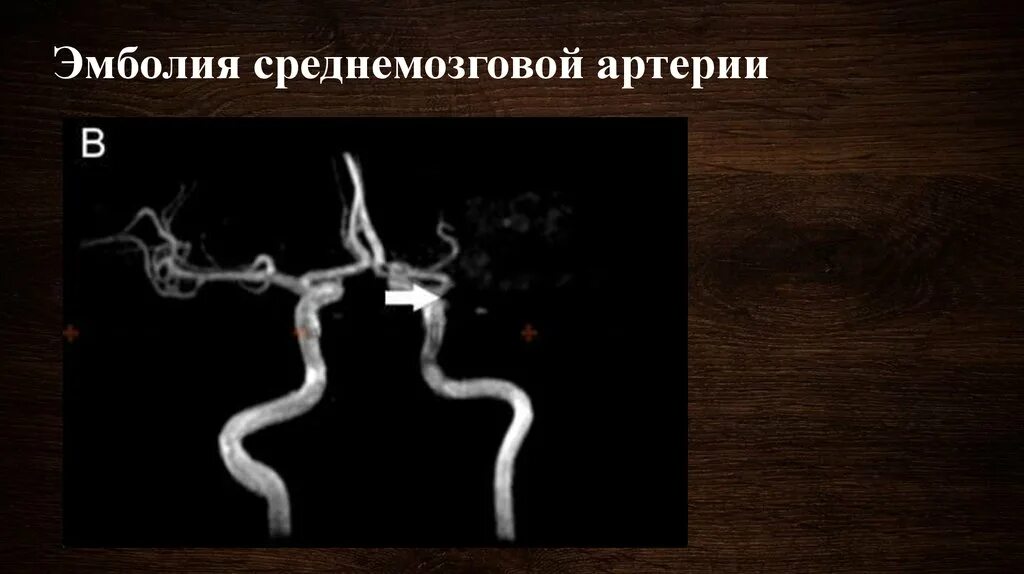 Эмболия среднемозговой артерии

B